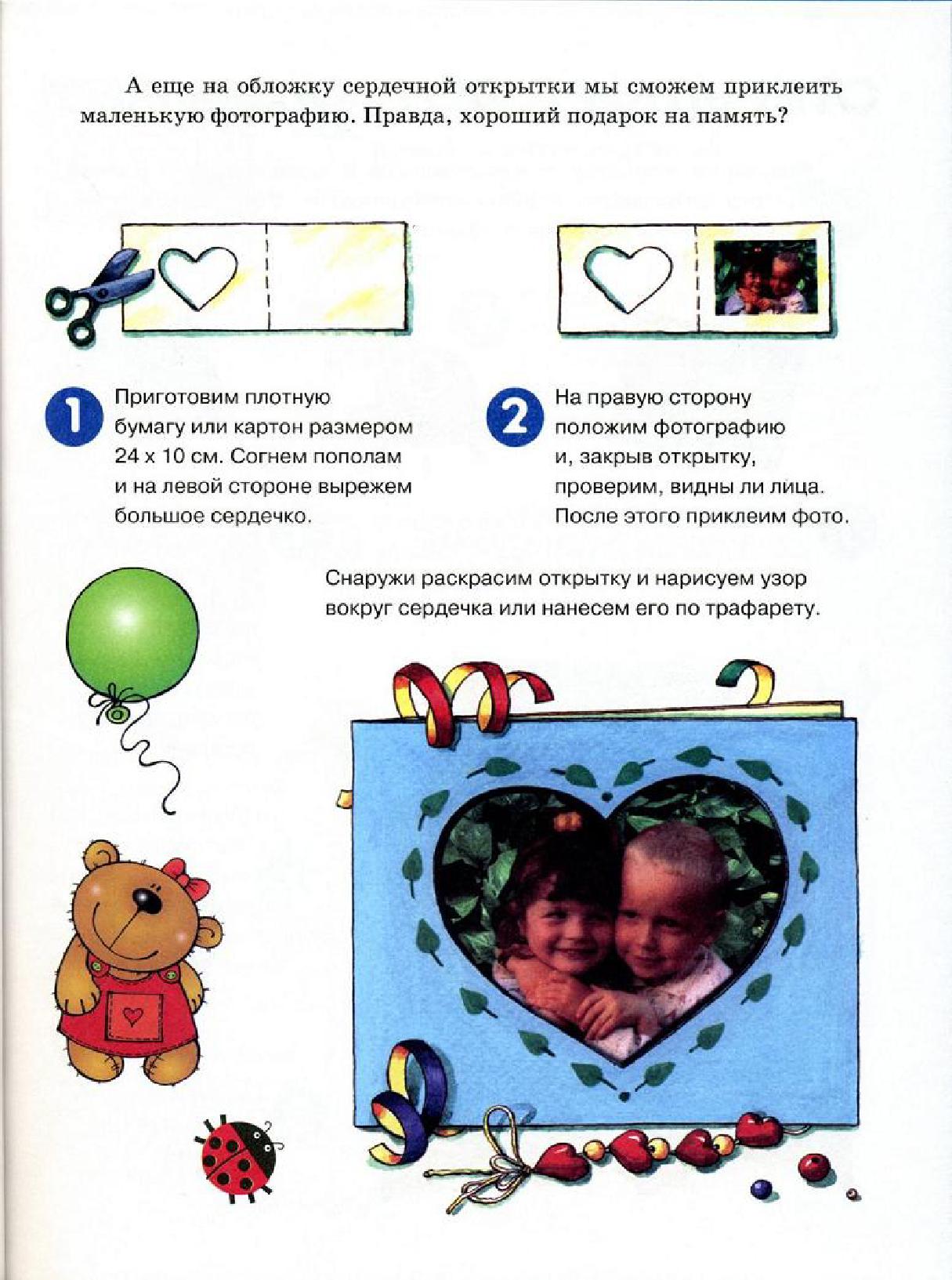 А еще на обложку сердечной открытки мы сможем приклеить маленькую фотографию. Правда, хороший подарок на память?

1 Приготовим плотную бумагу или картон размером 24 х 10 см. Согнем пополам и на левой стороне вырежем большое сердечко.

2 На правую сторону положим фотографию и, закрыв открытку, проверим, видны ли лица. После этого приклеим фото.

Снаружи раскрасим открытку и нарисуем узор вокруг сердечка или нанесем его по трафарету.